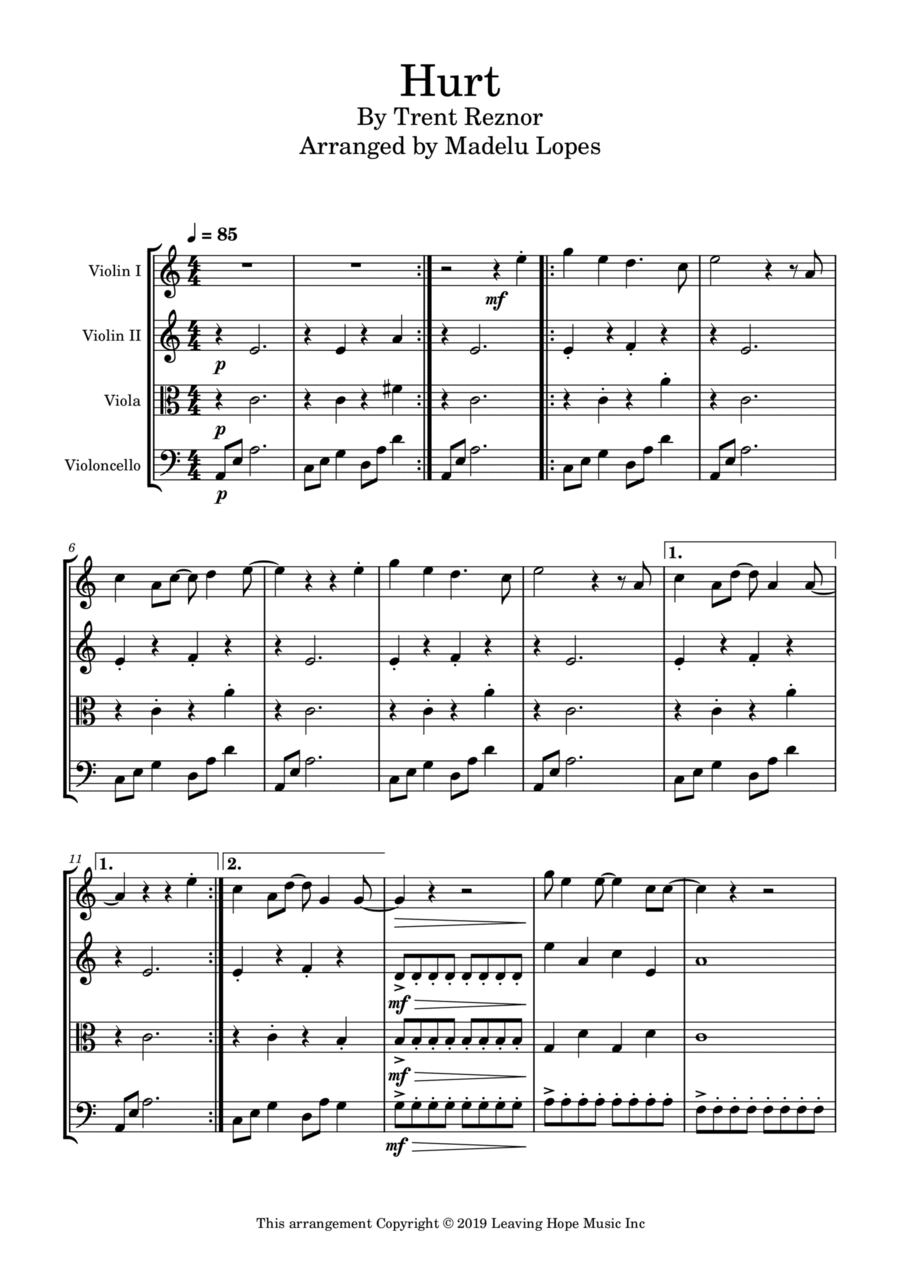 Hurt
By Trent Reznor
Arranged by Madelu Lopes

♩ = 85

Violin I
Violin II
Viola
Violoncello

mf
p
p
p

6

1.

11
1.
2.

mf
mf
mf

This arrangement Copyright © 2019 Leaving Hope Music Inc